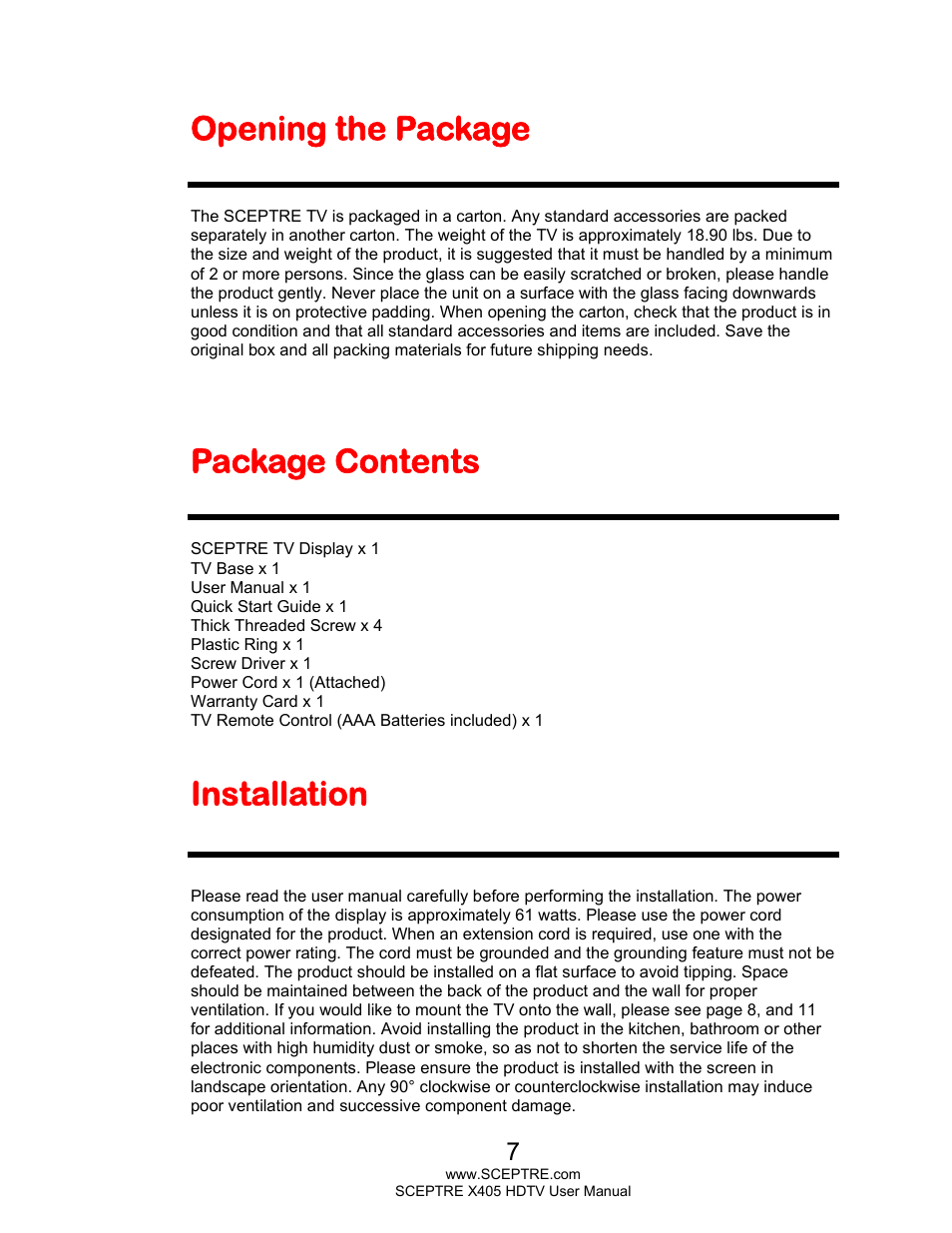 Opening the Package

The SCEPTRE TV is packaged in a carton. Any standard accessories are packed separately in another carton. The weight of the TV is approximately 18.90 lbs. Due to the size and weight of the product, it is suggested that it must be handled by a minimum of 2 or more persons. Since the glass can be easily scratched or broken, please handle the product gently. Never place the unit on a surface with the glass facing downwards unless it is on protective padding. When opening the carton, check that the product is in good condition and that all standard accessories and items are included. Save the original box and all packing materials for future shipping needs.

Package Contents

SCEPTRE TV Display x 1
TV Base x 1
User Manual x 1
Quick Start Guide x 1
Thick Threaded Screw x 4
Plastic Ring x 1
Screw Driver x 1
Power Cord x 1 (Attached)
Warranty Card x 1
TV Remote Control (AAA Batteries included) x 1

Installation

Please read the user manual carefully before performing the installation. The power consumption of the display is approximately 61 watts. Please use the power cord designated for the product. When an extension cord is required, use one with the correct power rating. The cord must be grounded and the grounding feature must not be defeated. The product should be installed on a flat surface to avoid tipping. Space should be maintained between the back of the product and the wall for proper ventilation. If you would like to mount the TV onto the wall, please see page 8, and 11 for additional information. Avoid installing the product in the kitchen, bathroom or other places with high humidity dust or smoke, so as not to shorten the service life of the electronic components. Please ensure the product is installed with the screen in landscape orientation. Any 90° clockwise or counterclockwise installation may induce poor ventilation and successive component damage.

7
www.SCEPTRE.com
SCEPTRE X405 HDTV User Manual